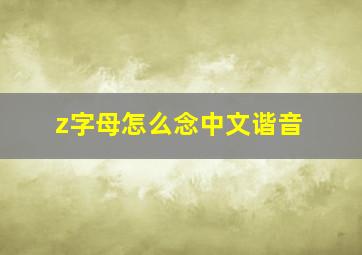 z字母怎么念中文谐音